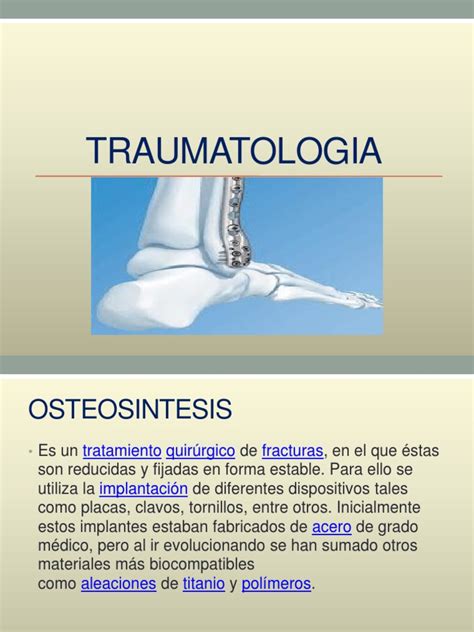 TRAUMATOLOGIA

OSTEOSINTESIS

• Es un tratamiento quirúrgico de fracturas, en el que éstas son reducidas y fijadas en forma estable. Para ello se utiliza la implantación de diferentes dispositivos tales como placas, clavos, tornillos, entre otros. Inicialmente estos implantes estaban fabricados de acero de grado médico, pero al ir evolucionando se han sumado otros materiales más biocompatibles como aleaciones de titanio y polímeros.